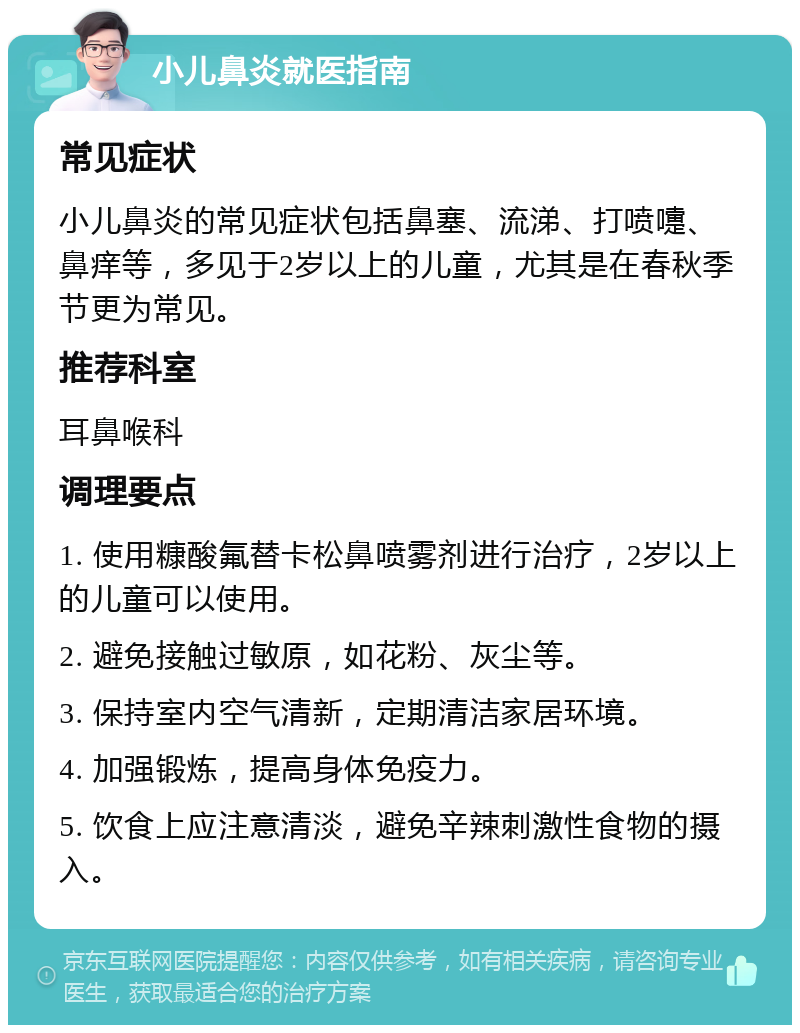 小儿鼻炎就医指南

常见症状

小儿鼻炎的常见症状包括鼻塞、流涕、打喷嚏、鼻痒等，多见于2岁以上的儿童，尤其是在春秋季节更为常见。

推荐科室

耳鼻喉科

调理要点

1. 使用糠酸氟替卡松鼻喷雾剂进行治疗，2岁以上的儿童可以使用。

2. 避免接触过敏原，如花粉、灰尘等。

3. 保持室内空气清新，定期清洁家居环境。

4. 加强锻炼，提高身体免疫力。

5. 饮食上应注意清淡，避免辛辣刺激性食物的摄入。

京东互联网医院提醒您：内容仅供参考，如有相关疾病，请咨询专业医生，获取最适合您的治疗方案